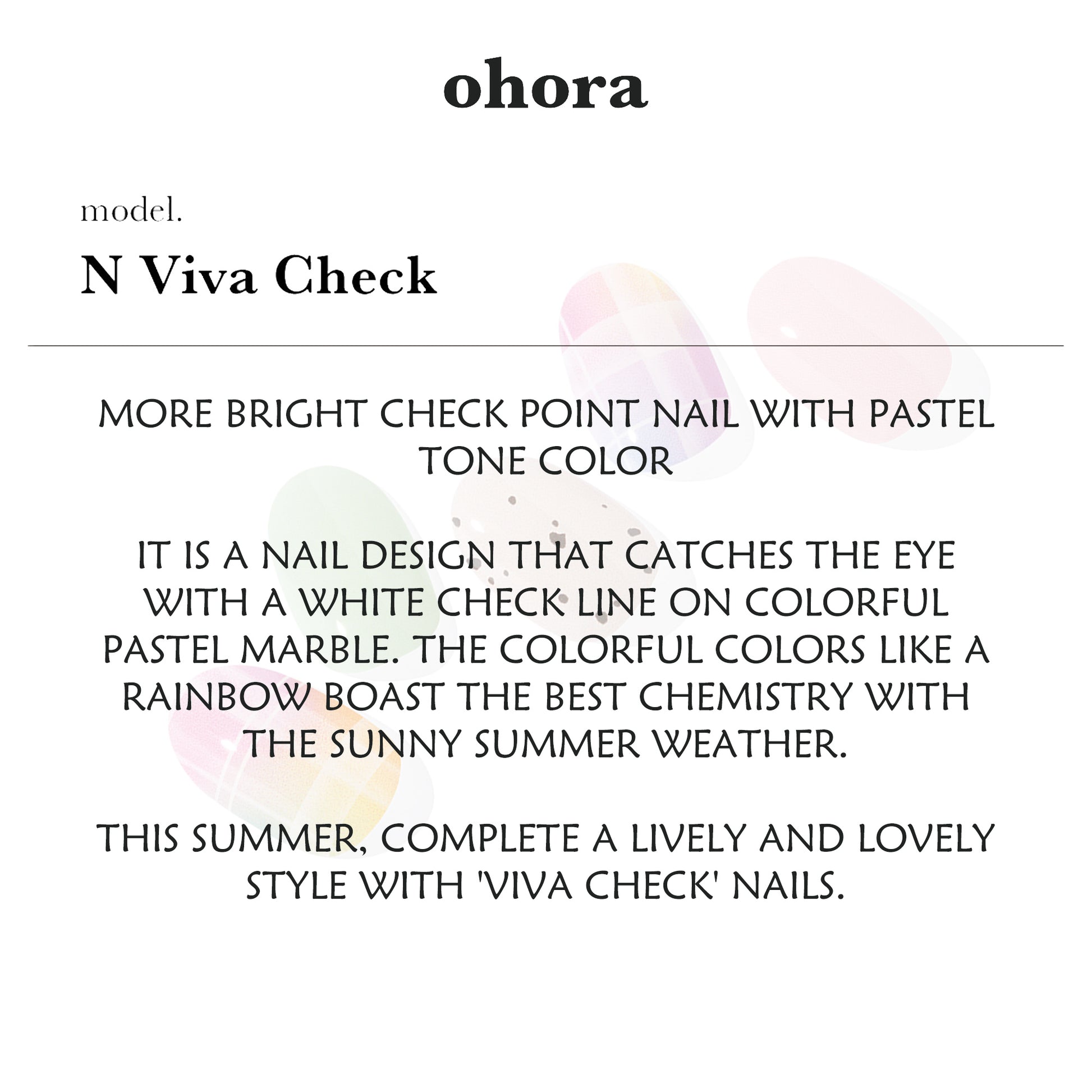 ohora

model.

N Viva Check

MORE BRIGHT CHECK POINT NAIL WITH PASTEL TONE COLOR

IT IS A NAIL DESIGN THAT CATCHES THE EYE WITH A WHITE CHECK LINE ON COLORFUL PASTEL MARBLE. THE COLORFUL COLORS LIKE A RAINBOW BOAST THE BEST CHEMISTRY WITH THE SUNNY SUMMER WEATHER.

THIS SUMMER, COMPLETE A LIVELY AND LOVELY STYLE WITH 'VIVA CHECK' NAILS.